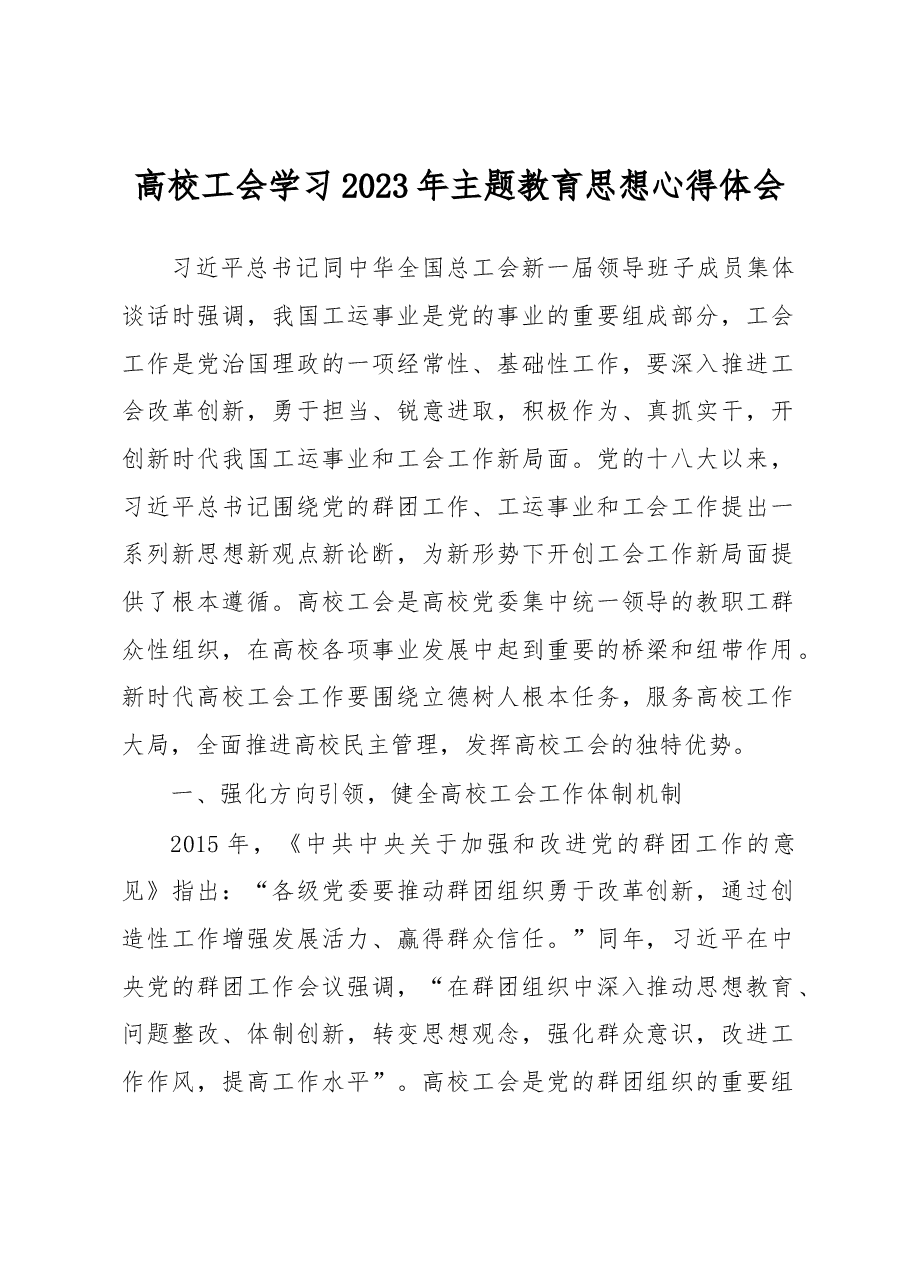 高校工会学习2023年主题教育思想心得体会

习近平总书记同中华全国总工会新一届领导班子成员集体谈话时强调，我国工运事业是党的事业的重要组成部分，工会工作是党治国理政的一项经常性、基础性工作，要深入推进工会改革创新，勇于担当、锐意进取，积极作为、真抓实干，开创新时代我国工运事业和工会工作新局面。党的十八大以来，习近平总书记围绕党的群团工作、工运事业和工会工作提出一系列新思想新观点新论断，为新形势下开创工会工作新局面提供了根本遵循。高校工会是高校党委集中统一领导的教职工群众性组织，在高校各项事业发展中起到重要的桥梁和纽带作用。新时代高校工会工作要围绕立德树人根本任务，服务高校工作大局，全面推进高校民主管理，发挥高校工会的独特优势。

一、强化方向引领，健全高校工会工作体制机制

2015年，《中共中央关于加强和改进党的群团工作的意见》指出：“各级党委要推动群团组织勇于改革创新，通过创造性工作增强发展活力、赢得群众信任。”同年，习近平在中央党的群团工作会议强调，“在群团组织中深入推动思想教育、问题整改、体制创新，转变思想观念，强化群众意识，改进工作作风，提高工作水平”。高校工会是党的群团组织的重要组